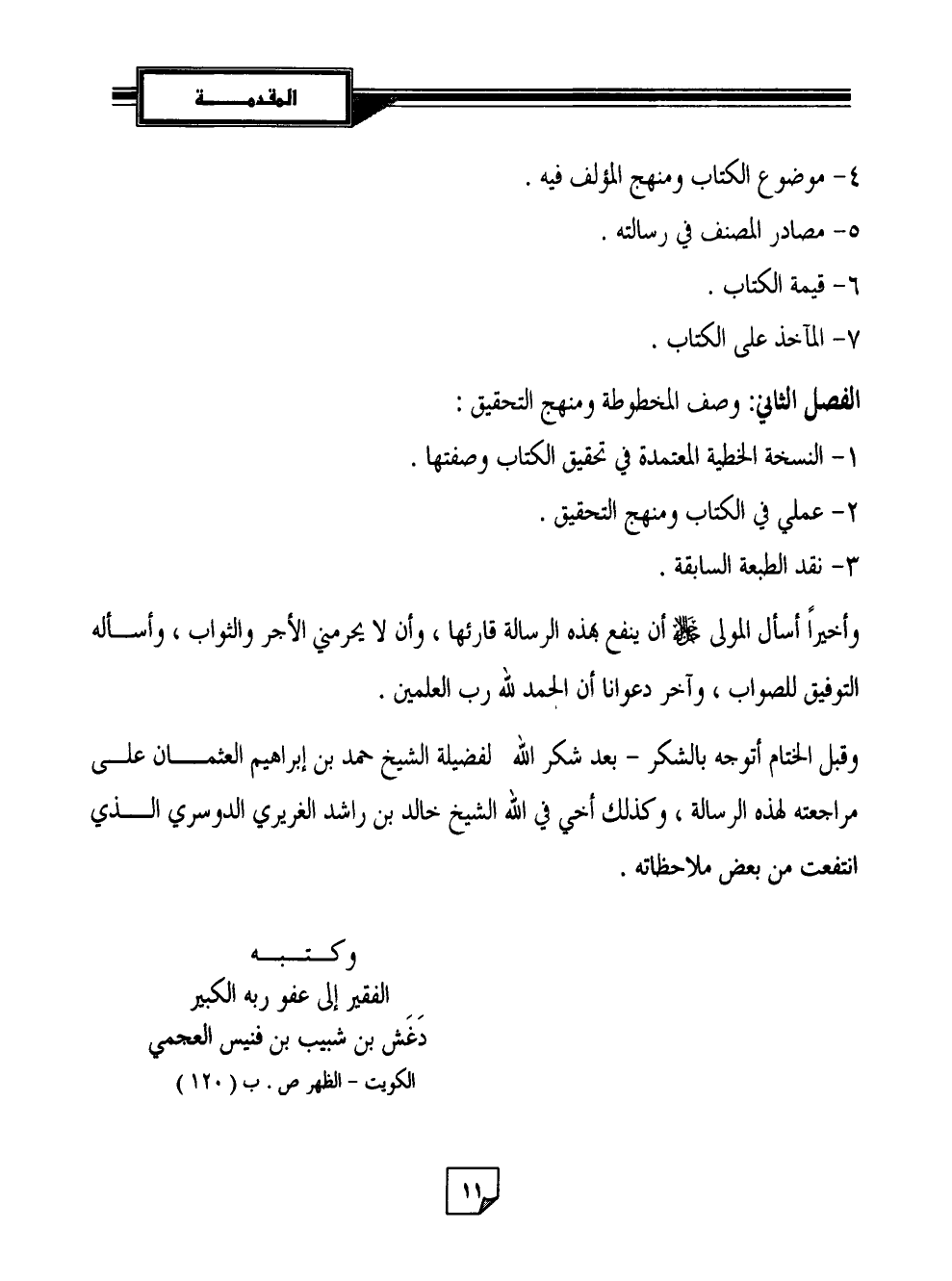 المقدمة

٤- موضوع الكتاب ومنهج المؤلف فيه .

٥- مصادر المصنف في رسالته .

٦- قيمة الكتاب .

٧- المآخذ على الكتاب .

الفصل الثاني: وصف المخطوطة ومنهج التحقيق :

١- النسخة الخطية المعتمدة في تحقيق الكتاب وصفتها .

٢- عملي في الكتاب ومنهج التحقيق .

٣- نقد الطبعة السابقة .

وأخيراً أسأل المولى ﷻ أن ينفع بهذه الرسالة قارئها ، وأن لا يحرمني الأجر والثواب ، وأسأله التوفيق للصواب ، وآخر دعوانا أن الحمد لله رب العلمين .

وقبل الختام أتوجه بالشكر - بعد شكر الله لفضيلة الشيخ حمد بن إبراهيم العثمان على مراجعته لهذه الرسالة ، وكذلك أخي في الله الشيخ خالد بن راشد الغريري الدوسري الذي انتفعت من بعض ملاحظاته .

وكتبه
الفقير إلى عفو ربه الكبير
دَغَش بن شبيب بن فنيس العجمي
الكويت - الظهر ص . ب ( ١٢٠ )

١١